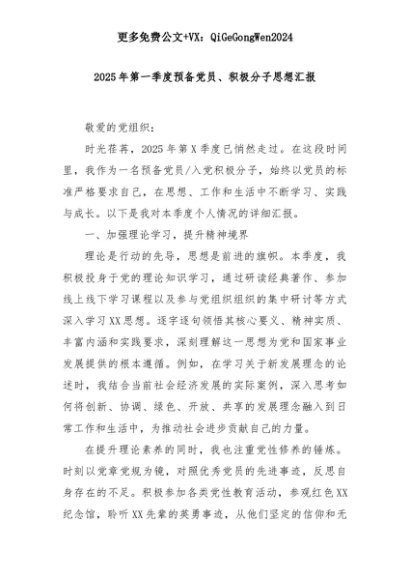 更多免费公文+VX：QiGeGongWen2024

2025年第一季度预备党员、积极分子思想汇报

敬爱的党组织：

时光荏苒，2025年第X季度已悄然走过。在这段时间里，我作为一名预备党员/入党积极分子，始终以党员的标准严格要求自己，在思想、工作和生活中不断学习、实践与成长。以下是我对本季度个人情况的详细汇报。

一、加强理论学习，提升精神境界

理论是行动的先导，思想是前进的旗帜。本季度，我积极投身于党的理论知识学习，通过研读经典著作、参加线上线下学习课程以及参与党组织组织的集中研讨等方式深入学习XX思想。逐字逐句领悟其核心要义、精神实质、丰富内涵和实践要求，深刻理解这一思想为党和国家事业发展提供的根本遵循。例如，在学习关于新发展理念的论述时，我结合当前社会经济发展的实际案例，深入思考如何将创新、协调、绿色、开放、共享的发展理念融入到日常工作和生活中，为推动社会进步贡献自己的力量。

在提升理论素养的同时，我也注重党性修养的锤炼。时刻以党章党规为镜，对照优秀党员的先进事迹，反思自身存在的不足。积极参加各类党性教育活动，参观红色XX纪念馆，聆听XX先辈的英勇事迹，从他们坚定的信仰和无